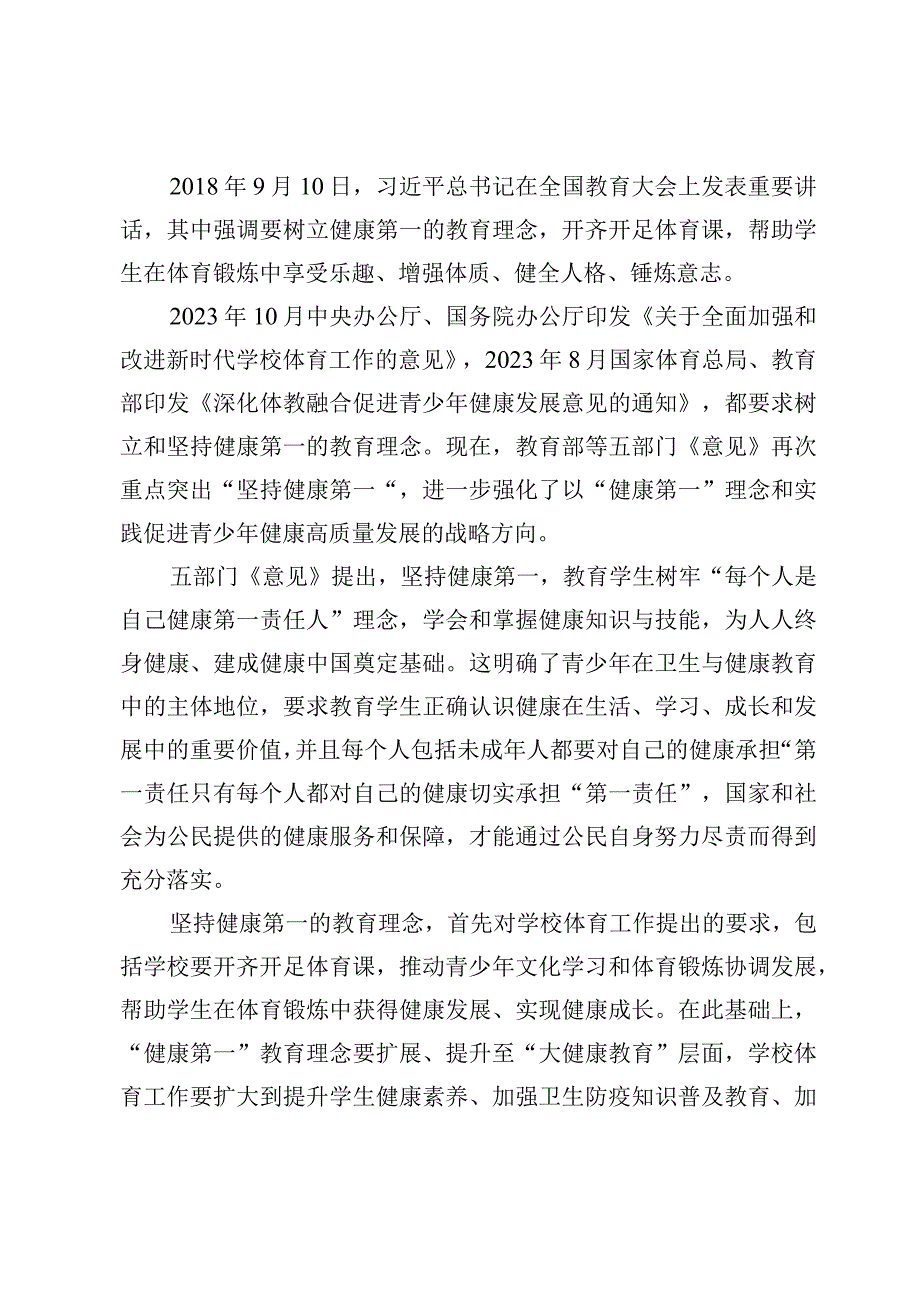 2018年9月10日，习近平总书记在全国教育大会上发表重要讲话，其中强调要树立健康第一的教育理念，开齐开足体育课，帮助学生在体育锻炼中享受乐趣、增强体质、健全人格、锤炼意志。

2023年10月中央办公厅、国务院办公厅印发《关于全面加强和改进新时代学校体育工作的意见》，2023年8月国家体育总局、教育部印发《深化体教融合促进青少年健康发展意见的通知》，都要求树立和坚持健康第一的教育理念。现在，教育部等五部门《意见》再次重点突出“坚持健康第一“，进一步强化了以“健康第一”理念和实践促进青少年健康高质量发展的战略方向。

五部门《意见》提出，坚持健康第一，教育学生树牢“每个人是自己健康第一责任人”理念，学会和掌握健康知识与技能，为人人终身健康、建成健康中国奠定基础。这明确了青少年在卫生与健康教育中的主体地位，要求教育学生正确认识健康在生活、学习、成长和发展中的重要价值，并且每个人包括未成年人都要对自己的健康承担“第一责任只有每个人都对自己的健康切实承担“第一责任”，国家和社会为公民提供的健康服务和保障，才能通过公民自身努力尽责而得到充分落实。

坚持健康第一的教育理念，首先对学校体育工作提出的要求，包括学校要开齐开足体育课，推动青少年文化学习和体育锻炼协调发展，帮助学生在体育锻炼中获得健康发展、实现健康成长。在此基础上，“健康第一”教育理念要扩展、提升至“大健康教育”层面，学校体育工作要扩大到提升学生健康素养、加强卫生防疫知识普及教育、加